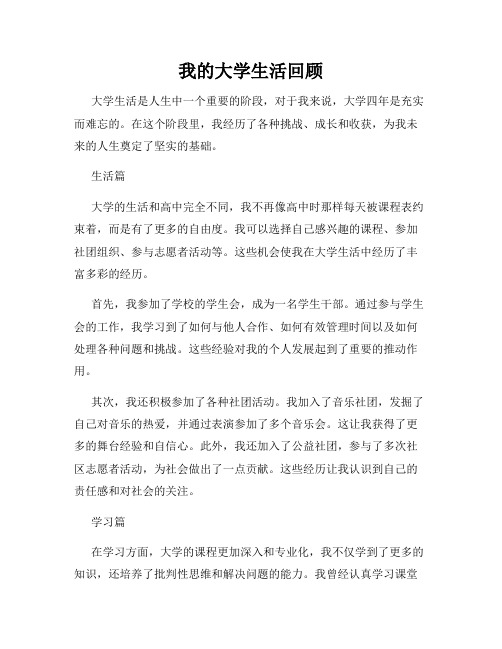 我的大学生活回顾

大学生活是人生中一个重要的阶段，对于我来说，大学四年是充实而难忘的。在这个阶段里，我经历了各种挑战、成长和收获，为我未来的人生奠定了坚实的基础。

生活篇

大学的生活和高中完全不同，我不再像高中时那样每天被课程表约束着，而是有了更多的自由度。我可以选择自己感兴趣的课程、参加社团组织、参与志愿者活动等。这些机会使我在大学生活中经历了丰富多彩的经历。

首先，我参加了学校的学生会，成为一名学生干部。通过参与学生会的工作，我学习到了如何与他人合作、如何有效管理时间以及如何处理各种问题和挑战。这些经验对我的个人发展起到了重要的推动作用。

其次，我还积极参加了各种社团活动。我加入了音乐社团，发掘了自己对音乐的热爱，并通过表演参加了多个音乐会。这让我获得了更多的舞台经验和自信心。此外，我还加入了公益社团，参与了多次社区志愿者活动，为社会做出了一点贡献。这些经历让我认识到自己的责任感和对社会的关注。

学习篇

在学习方面，大学的课程更加深入和专业化，我不仅学到了更多的知识，还培养了批判性思维和解决问题的能力。我曾经认真学习课堂